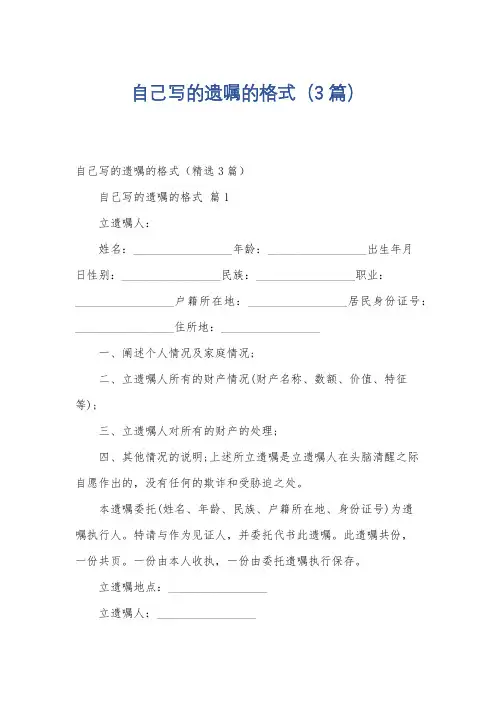 自己写的遗嘱的格式（3篇）

自己写的遗嘱的格式（精选3篇）

自己写的遗嘱的格式 篇1

立遗嘱人：

姓名：________________年龄：________________出生年月日性别：________________民族：________________职业：________________户籍所在地：________________居民身份证号：________________住所地：________________

一、阐述个人情况及家庭情况；

二、立遗嘱人所有的财产情况(财产名称、数额、价值、特征等)；

三、立遗嘱人对所有的财产的处理；

四、其他情况的说明；上述所立遗嘱是立遗嘱人在头脑清醒之际自愿作出的，没有任何的欺诈和受胁迫之处。

本遗嘱委托(姓名、年龄、民族、户籍所在地、身份证号)为遗嘱执行人。特请与作为见证人，并委托代书此遗嘱。此遗嘱共份，一份共页。一份由本人收执，一份由委托遗嘱执行保存。

立遗嘱地点：________________

立遗嘱人：________________